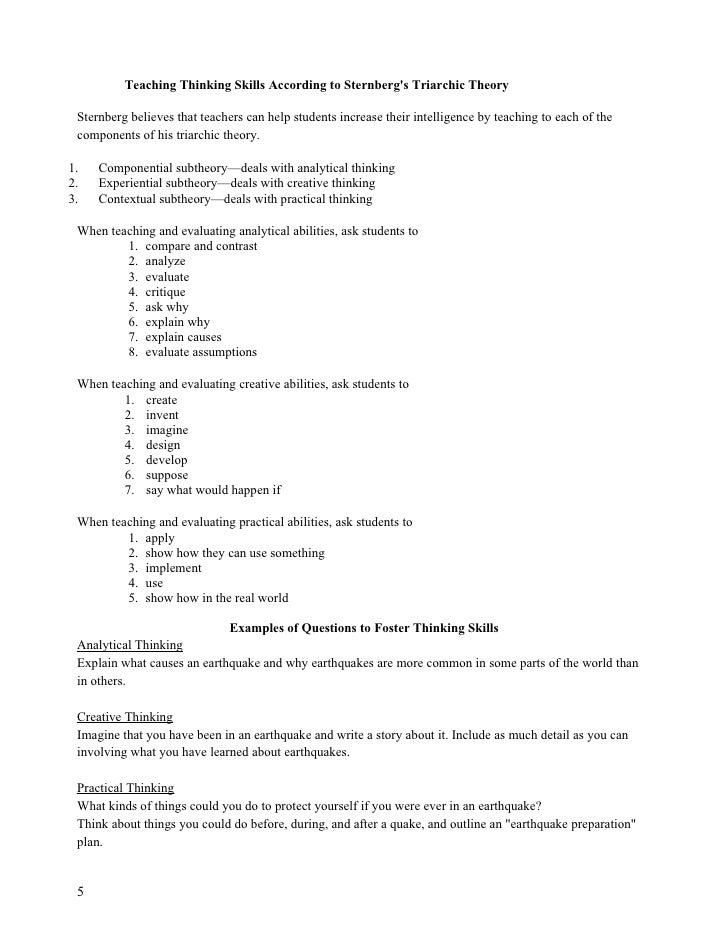 Teaching Thinking Skills According to Sternberg's Triarchic Theory

Sternberg believes that teachers can help students increase their intelligence by teaching to each of the components of his triarchic theory.

1. Componential subtheory—deals with analytical thinking
2. Experiential subtheory—deals with creative thinking
3. Contextual subtheory—deals with practical thinking

When teaching and evaluating analytical abilities, ask students to
1. compare and contrast
2. analyze
3. evaluate
4. critique
5. ask why
6. explain why
7. explain causes
8. evaluate assumptions

When teaching and evaluating creative abilities, ask students to
1. create
2. invent
3. imagine
4. design
5. develop
6. suppose
7. say what would happen if

When teaching and evaluating practical abilities, ask students to
1. apply
2. show how they can use something
3. implement
4. use
5. show how in the real world

Examples of Questions to Foster Thinking Skills

Analytical Thinking
Explain what causes an earthquake and why earthquakes are more common in some parts of the world than in others.

Creative Thinking
Imagine that you have been in an earthquake and write a story about it. Include as much detail as you can involving what you have learned about earthquakes.

Practical Thinking
What kinds of things could you do to protect yourself if you were ever in an earthquake?
Think about things you could do before, during, and after a quake, and outline an "earthquake preparation" plan.

5